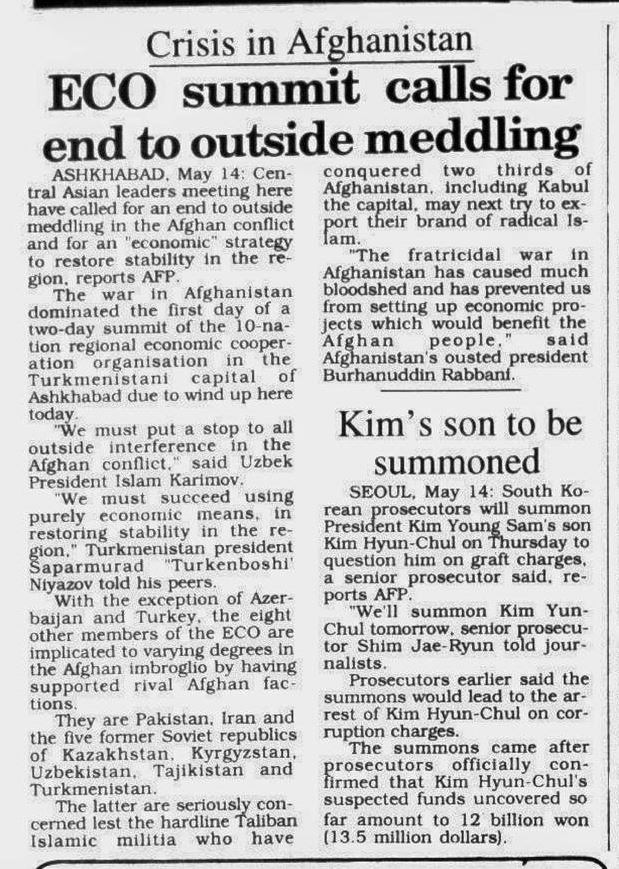 Crisis in Afghanistan

ECO summit calls for end to outside meddling

ASHKHABAD, May 14: Central Asian leaders meeting here have called for an end to outside meddling in the Afghan conflict and for an "economic" strategy to restore stability in the region, reports AFP.

The war in Afghanistan dominated the first day of a two-day summit of the 10-nation regional economic cooperation organisation in the Turkmenistani capital of Ashkhabad due to wind up here today.

"We must put a stop to all outside interference in the Afghan conflict," said Uzbek President Islam Karimov.

"We must succeed using purely economic means, in restoring stability in the region," Turkmenistan president Saparmurad "Turkenboshi' Niyazov told his peers.

With the exception of Azerbaijan and Turkey, the eight other members of the ECO are implicated to varying degrees in the Afghan imbroglio by having supported rival Afghan factions.

They are Pakistan, Iran and the five former Soviet republics of Kazakhstan, Kyrgyzstan, Uzbekistan, Tajikistan and Turkmenistan.

The latter are seriously concerned lest the hardline Taliban Islamic militia who have conquered two thirds of Afghanistan, including Kabul the capital, may next try to export their brand of radical Islam.

"The fratricidal war in Afghanistan has caused much bloodshed and has prevented us from setting up economic projects which would benefit the Afghan people," said Afghanistan's ousted president Burhanuddin Rabbani.

Kim's son to be summoned

SEOUL, May 14: South Korean prosecutors will summon President Kim Young Sam's son Kim Hyun-Chul on Thursday to question him on graft charges, a senior prosecutor said, reports AFP.

"We'll summon Kim Yun-Chul tomorrow, senior prosecutor Shim Jae-Ryun told journalists.

Prosecutors earlier said the summons would lead to the arrest of Kim Hyun-Chul on corruption charges.

The summons came after prosecutors officially confirmed that Kim Hyun-Chul's suspected funds uncovered so far amount to 12 billion won (13.5 million dollars).